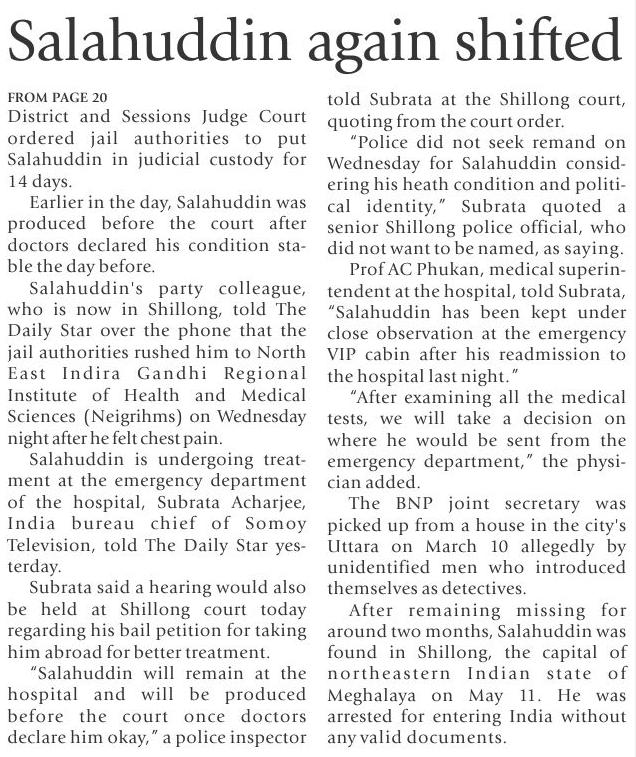 Salahuddin again shifted

FROM PAGE 20
District and Sessions Judge Court ordered jail authorities to put Salahuddin in judicial custody for 14 days.

Earlier in the day, Salahuddin was produced before the court after doctors declared his condition stable the day before.

Salahuddin's party colleague, who is now in Shillong, told The Daily Star over the phone that the jail authorities rushed him to North East Indira Gandhi Regional Institute of Health and Medical Sciences (Neigrihms) on Wednesday night after he felt chest pain.

Salahuddin is undergoing treatment at the emergency department of the hospital, Subrata Acharjee, India bureau chief of Somoy Television, told The Daily Star yesterday.

Subrata said a hearing would also be held at Shillong court today regarding his bail petition for taking him abroad for better treatment.

"Salahuddin will remain at the hospital and will be produced before the court once doctors declare him okay," a police inspector told Subrata at the Shillong court, quoting from the court order.

"Police did not seek remand on Wednesday for Salahuddin considering his heath condition and political identity," Subrata quoted a senior Shillong police official, who did not want to be named, as saying.

Prof AC Phukan, medical superintendent at the hospital, told Subrata, "Salahuddin has been kept under close observation at the emergency VIP cabin after his readmission to the hospital last night."

"After examining all the medical tests, we will take a decision on where he would be sent from the emergency department," the physician added.

The BNP joint secretary was picked up from a house in the city's Uttara on March 10 allegedly by unidentified men who introduced themselves as detectives.

After remaining missing for around two months, Salahuddin was found in Shillong, the capital of northeastern Indian state of Meghalaya on May 11. He was arrested for entering India without any valid documents.